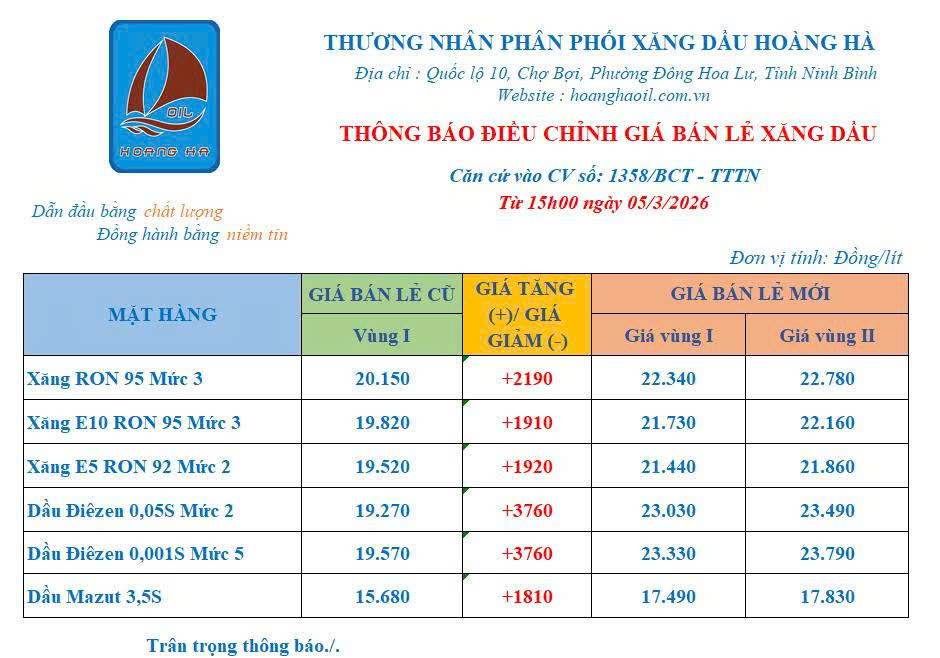 OIL
HOANG HA

THƯƠNG NHÂN PHÂN PHỐI XĂNG DẦU HOÀNG HÀ

Địa chỉ : Quốc lộ 10, Chợ Bợi, Phường Đông Hoa Lư, Tỉnh Ninh Bình
Website : hoanghaoil.com.vn

THÔNG BÁO ĐIỀU CHỈNH GIÁ BÁN LẺ XĂNG DẦU

Căn cứ vào CV số: 1358/BCT - TTTN
Từ 15h00 ngày 05/3/2026

Dẫn đầu bằng chất lượng
Đồng hành bằng niềm tin

Đơn vị tính: Đồng/lít

| MẶT HÀNG | GIÁ BÁN LẺ CŨ | GIÁ TĂNG (+)/ GIÁ GIẢM (-) | GIÁ BÁN LẺ MỚI | |
|---|---|---|---|---|
| | Vùng I | | Giá vùng I | Giá vùng II |
| Xăng RON 95 Mức 3 | 20.150 | +2190 | 22.340 | 22.780 |
| Xăng E10 RON 95 Mức 3 | 19.820 | +1910 | 21.730 | 22.160 |
| Xăng E5 RON 92 Mức 2 | 19.520 | +1920 | 21.440 | 21.860 |
| Dầu Điêzen 0,05S Mức 2 | 19.270 | +3760 | 23.030 | 23.490 |
| Dầu Điêzen 0,001S Mức 5 | 19.570 | +3760 | 23.330 | 23.790 |
| Dầu Mazut 3,5S | 15.680 | +1810 | 17.490 | 17.830 |

Trân trọng thông báo./.